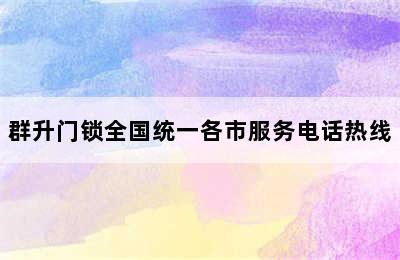 群升门锁全国统一各市服务电话热线